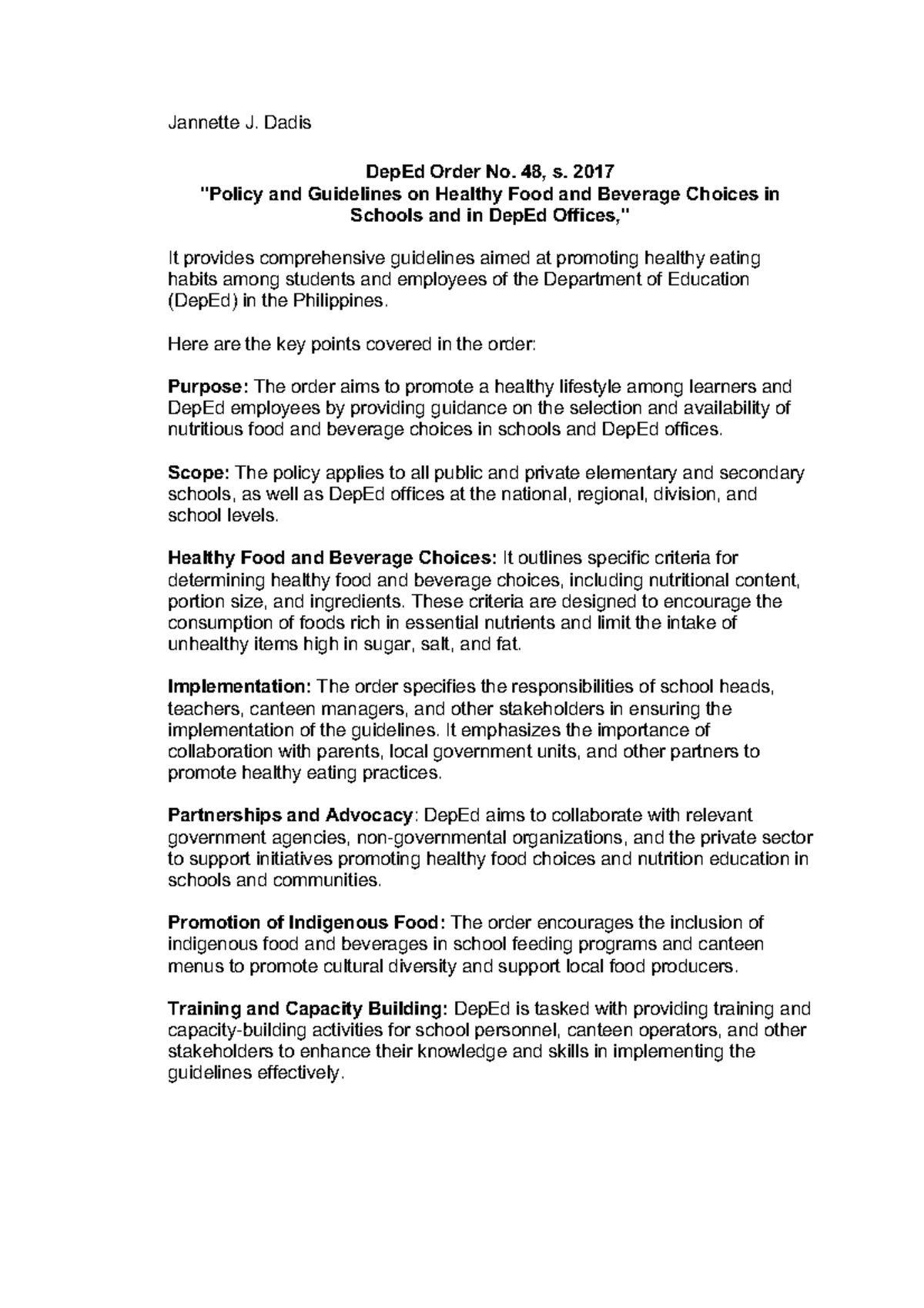 Jannette J. Dadis

DepEd Order No. 48, s. 2017
"Policy and Guidelines on Healthy Food and Beverage Choices in Schools and in DepEd Offices,"

It provides comprehensive guidelines aimed at promoting healthy eating habits among students and employees of the Department of Education (DepEd) in the Philippines.

Here are the key points covered in the order:

Purpose: The order aims to promote a healthy lifestyle among learners and DepEd employees by providing guidance on the selection and availability of nutritious food and beverage choices in schools and DepEd offices.

Scope: The policy applies to all public and private elementary and secondary schools, as well as DepEd offices at the national, regional, division, and school levels.

Healthy Food and Beverage Choices: It outlines specific criteria for determining healthy food and beverage choices, including nutritional content, portion size, and ingredients. These criteria are designed to encourage the consumption of foods rich in essential nutrients and limit the intake of unhealthy items high in sugar, salt, and fat.

Implementation: The order specifies the responsibilities of school heads, teachers, canteen managers, and other stakeholders in ensuring the implementation of the guidelines. It emphasizes the importance of collaboration with parents, local government units, and other partners to promote healthy eating practices.

Partnerships and Advocacy: DepEd aims to collaborate with relevant government agencies, non-governmental organizations, and the private sector to support initiatives promoting healthy food choices and nutrition education in schools and communities.

Promotion of Indigenous Food: The order encourages the inclusion of indigenous food and beverages in school feeding programs and canteen menus to promote cultural diversity and support local food producers.

Training and Capacity Building: DepEd is tasked with providing training and capacity-building activities for school personnel, canteen operators, and other stakeholders to enhance their knowledge and skills in implementing the guidelines effectively.